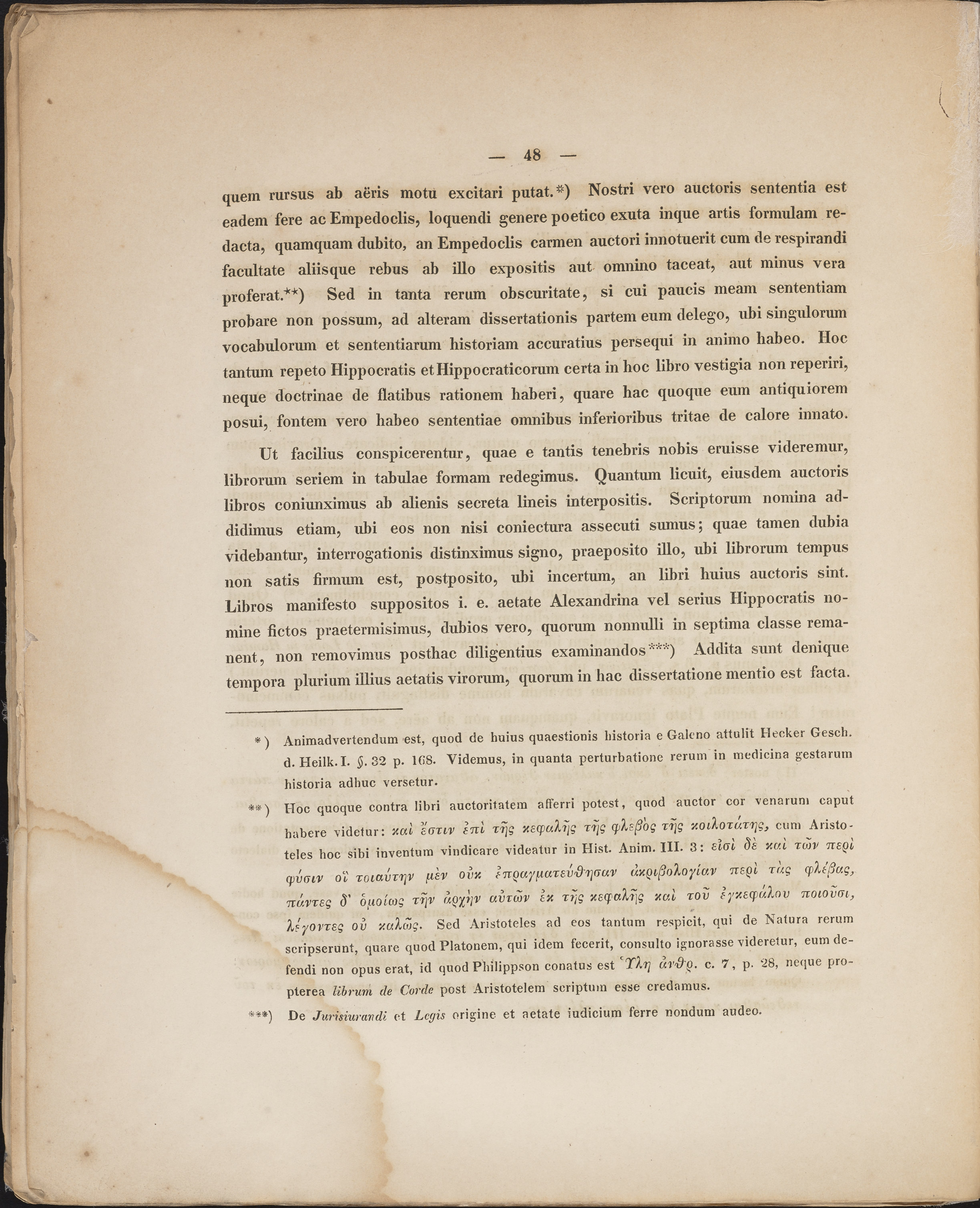 — 48 —

quem rursus ab aëris motu excitari putat.*) Nostri vero auctoris sententia est eadem fere ac Empedoclis, loquendi genere poetico exuta inque artis formulam redacta, quamquam dubito, an Empedoclis carmen auctori innotuerit cum de respirandi facultate aliisque rebus ab illo expositis aut omnino taceat, aut minus vera proferat.**) Sed in tanta rerum obscuritate, si cui paucis meam sententiam probare non possum, ad alteram dissertationis partem eum delego, ubi singulorum vocabulorum et sententiarum historiam accuratius persequi in animo habeo. Hoc tantum repeto Hippocratis et Hippocraticorum certa in hoc libro vestigia non reperiri, neque doctrinae de flatibus rationem haberi, quare hac quoque eum antiquiorem posui, fontem vero habeo sententiae omnibus inferioribus tritae de calore innato.

Ut facilius conspicerentur, quae e tantis tenebris nobis eruisse videremur, librorum seriem in tabulae formam redegimus. Quantum licuit, eiusdem auctoris libros coniunximus ab alienis secreta lineis interpositis. Scriptorum nomina addidimus etiam, ubi eos non nisi coniectura assecuti sumus; quae tamen dubia videbantur, interrogationis distinximus signo, praeposito illo, ubi librorum tempus non satis firmum est, postposito, ubi incertum, an libri huius auctoris sint. Libros manifesto suppositos i. e. aetate Alexandrina vel serius Hippocratis nomine fictos praetermisimus, dubios vero, quorum nonnulli in septima classe remanent, non removimus posthac diligentius examinandos***) Addita sunt denique tempora plurium illius aetatis virorum, quorum in hac dissertatione mentio est facta.

*) Animadvertendum est, quod de huius quaestionis historia e Galeno attulit Hecker Gesch. d. Heilk. I. §. 32 p. 168. Videmus, in quanta perturbatione rerum in medicina gestarum historia adhuc versetur.

**) Hoc quoque contra libri auctoritatem afferri potest, quod auctor cor venarum caput habere videtur: καὶ ἔστιν ἐπὶ τῆς κεφαλῆς τῆς φλεβὸς τῆς κοιλοτάτης, cum Aristoteles hoc sibi inventum vindicare videatur in Hist. Anim. III. 3: εἰσὶ δὲ καὶ τῶν περὶ φύσιν οἳ τοιαύτην μὲν οὐκ ἐπραγματεύθησαν ἀκριβολογίαν περὶ τὰς φλέβας, πάντες δ' ὁμοίως τὴν ἀρχὴν αὐτῶν ἐκ τῆς κεφαλῆς καὶ τοῦ ἐγκεφάλου ποιοῦσι, λέγοντες οὐ καλῶς. Sed Aristoteles ad eos tantum respicit, qui de Natura rerum scripserunt, quare quod Platonem, qui idem fecerit, consulto ignorasse videretur, eum defendi non opus erat, id quod Philippson conatus est Ὕλη ἀνθρ. c. 7, p. 28, neque propterea librum de Corde post Aristotelem scriptum esse credamus.

***) De Jurisiurandi et Legis origine et aetate iudicium ferre nondum audeo.